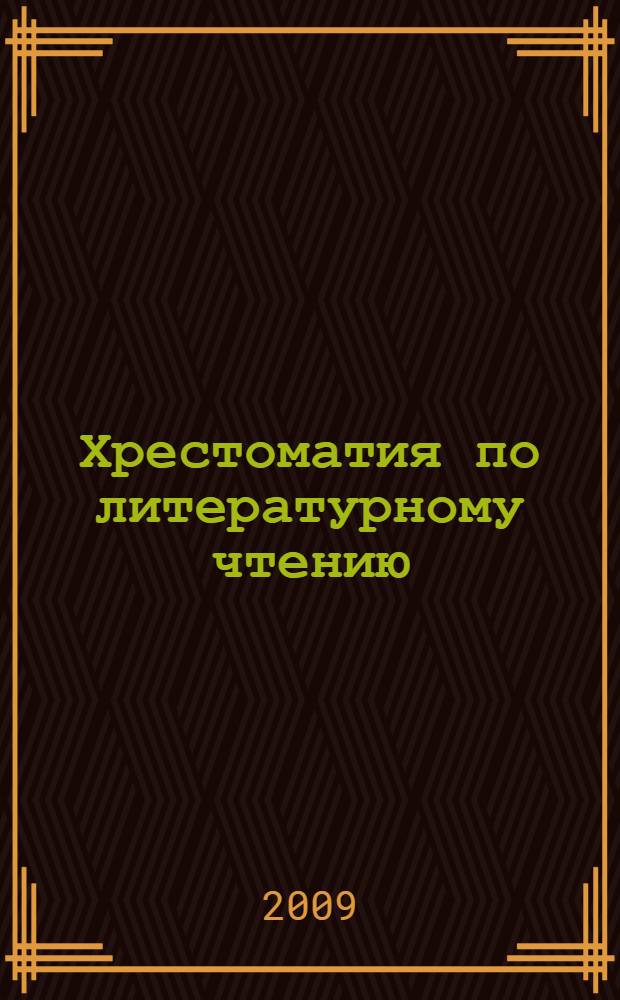 Хрестоматия по литературному чтению

2009